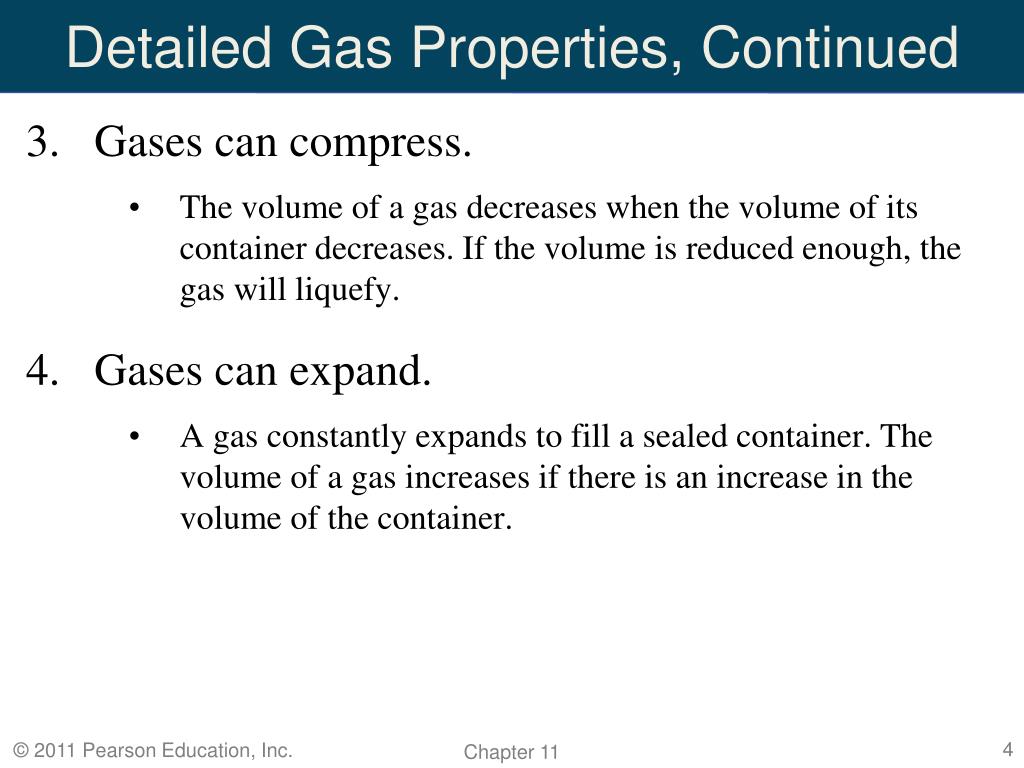 Detailed Gas Properties, Continued

3. Gases can compress.

• The volume of a gas decreases when the volume of its container decreases. If the volume is reduced enough, the gas will liquefy.

4. Gases can expand.

• A gas constantly expands to fill a sealed container. The volume of a gas increases if there is an increase in the volume of the container.

© 2011 Pearson Education, Inc.

Chapter 11

4